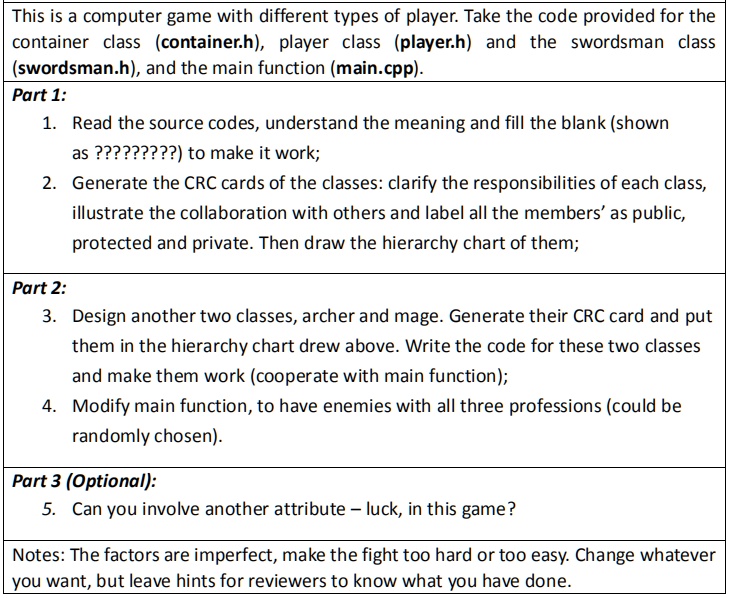 This is a computer game with different types of player. Take the code provided for the container class (container.h), player class (player.h) and the swordsman class (swordsman.h), and the main function (main.cpp).

Part 1:

1. Read the source codes, understand the meaning and fill the blank (shown as ?????????) to make it work;
2. Generate the CRC cards of the classes: clarify the responsibilities of each class, illustrate the collaboration with others and label all the members' as public, protected and private. Then draw the hierarchy chart of them;

Part 2:

3. Design another two classes, archer and mage. Generate their CRC card and put them in the hierarchy chart drew above. Write the code for these two classes and make them work (cooperate with main function);
4. Modify main function, to have enemies with all three professions (could be randomly chosen).

Part 3 (Optional):

5. Can you involve another attribute – luck, in this game?

Notes: The factors are imperfect, make the fight too hard or too easy. Change whatever you want, but leave hints for reviewers to know what you have done.